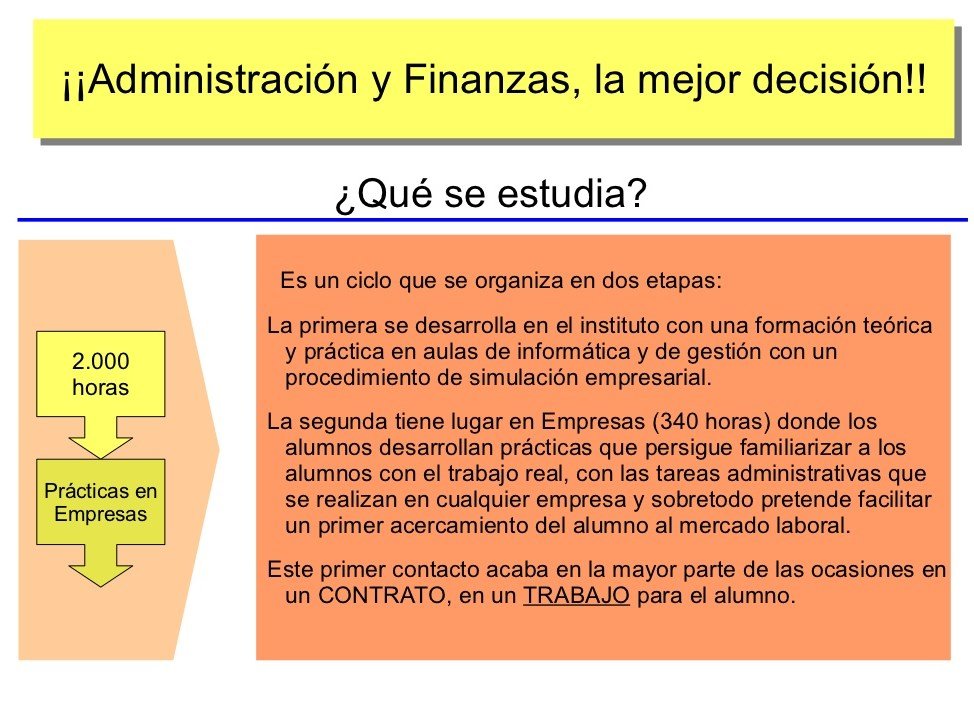 ¡¡Administración y Finanzas, la mejor decisión!!

¿Qué se estudia?

2.000 horas

Prácticas en Empresas

Es un ciclo que se organiza en dos etapas:

La primera se desarrolla en el instituto con una formación teórica y práctica en aulas de informática y de gestión con un procedimiento de simulación empresarial.

La segunda tiene lugar en Empresas (340 horas) donde los alumnos desarrollan prácticas que persigue familiarizar a los alumnos con el trabajo real, con las tareas administrativas que se realizan en cualquier empresa y sobretodo pretende facilitar un primer acercamiento del alumno al mercado laboral.

Este primer contacto acaba en la mayor parte de las ocasiones en un CONTRATO, en un TRABAJO para el alumno.